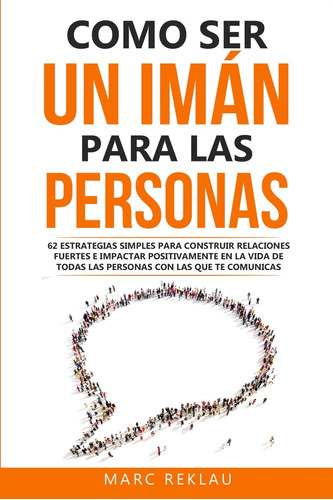 COMO SER
UN IMÁN
PARA LAS
PERSONAS

62 ESTRATEGIAS SIMPLES PARA CONSTRUIR RELACIONES FUERTES E IMPACTAR POSITIVAMENTE EN LA VIDA DE TODAS LAS PERSONAS CON LAS QUE TE COMUNICAS

MARC REKLAU